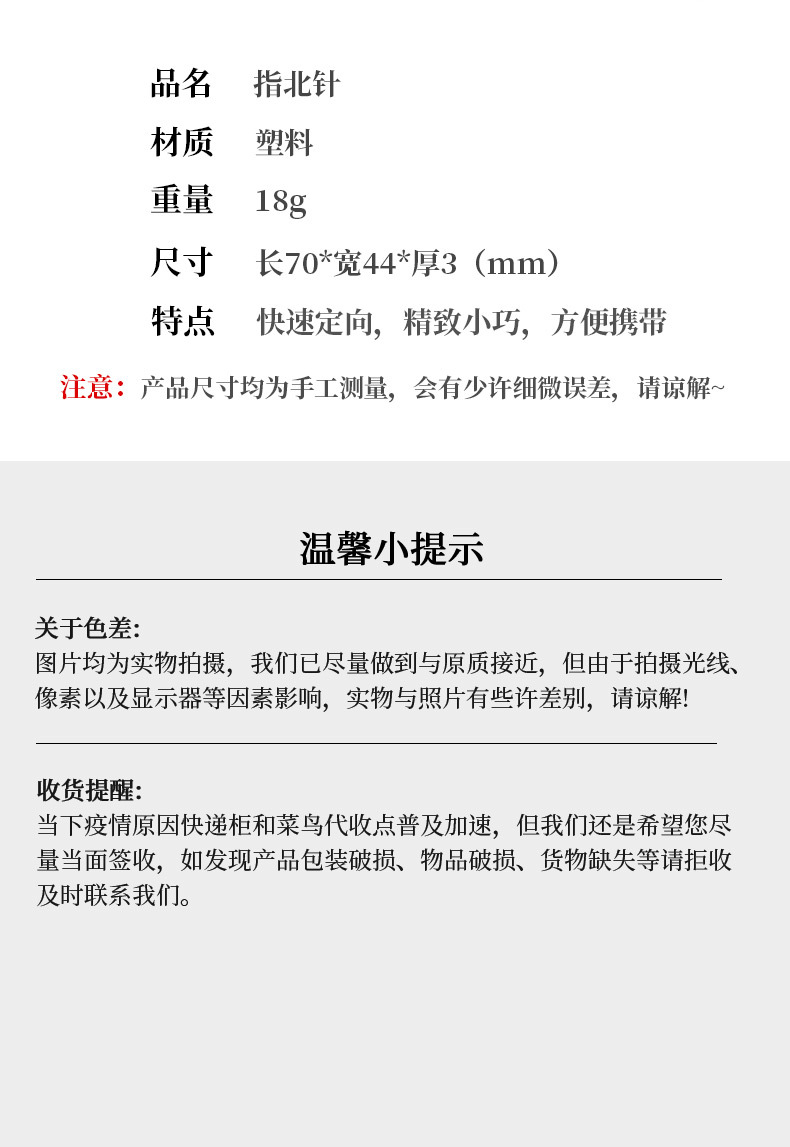 品名　指北针

材质　塑料

重量　18g

尺寸　长70*宽44*厚3（mm）

特点　快速定向，精致小巧，方便携带

注意：产品尺寸均为手工测量，会有少许细微误差，请谅解~

温馨小提示

关于色差:
图片均为实物拍摄，我们已尽量做到与原质接近，但由于拍摄光线、像素以及显示器等因素影响，实物与照片有些许差别，请谅解!

收货提醒:
当下疫情原因快递柜和菜鸟代收点普及加速，但我们还是希望您尽量当面签收，如发现产品包装破损、物品破损、货物缺失等请拒收及时联系我们。